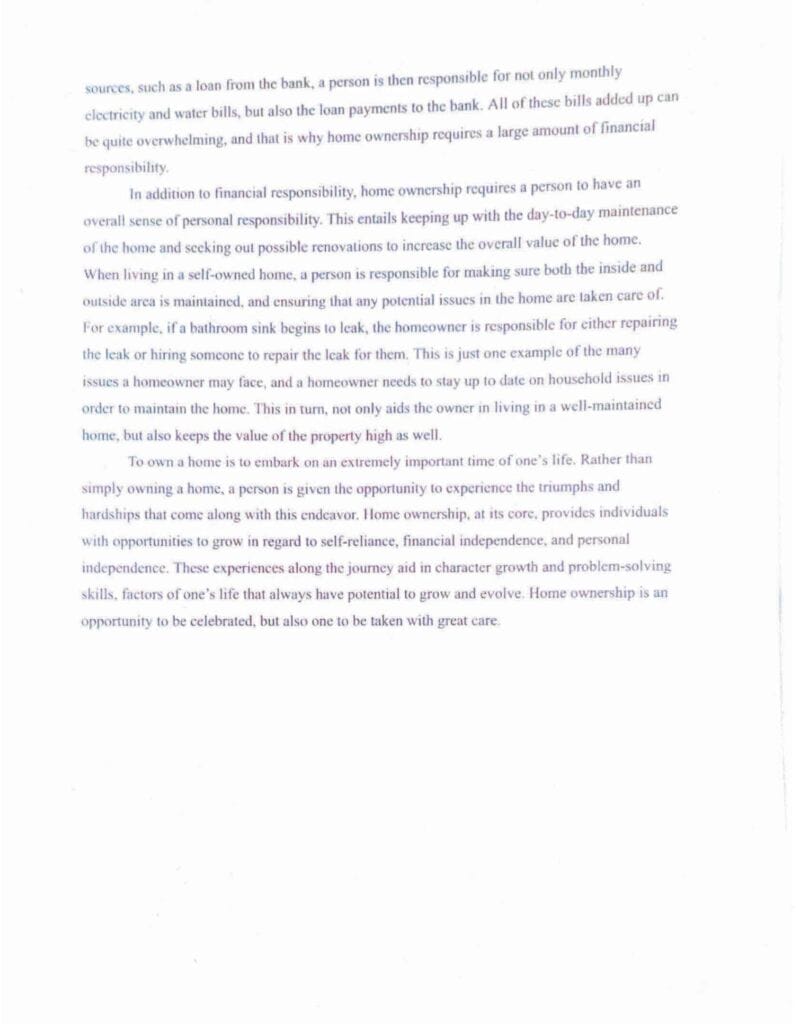 sources, such as a loan from the bank, a person is then responsible for not only monthly electricity and water bills, but also the loan payments to the bank. All of these bills added up can be quite overwhelming, and that is why home ownership requires a large amount of financial responsibility.

In addition to financial responsibility, home ownership requires a person to have an overall sense of personal responsibility. This entails keeping up with the day-to-day maintenance of the home and seeking out possible renovations to increase the overall value of the home. When living in a self-owned home, a person is responsible for making sure both the inside and outside area is maintained, and ensuring that any potential issues in the home are taken care of. For example, if a bathroom sink begins to leak, the homeowner is responsible for either repairing the leak or hiring someone to repair the leak for them. This is just one example of the many issues a homeowner may face, and a homeowner needs to stay up to date on household issues in order to maintain the home. This in turn, not only aids the owner in living in a well-maintained home, but also keeps the value of the property high as well.

To own a home is to embark on an extremely important time of one's life. Rather than simply owning a home, a person is given the opportunity to experience the triumphs and hardships that come along with this endeavor. Home ownership, at its core, provides individuals with opportunities to grow in regard to self-reliance, financial independence, and personal independence. These experiences along the journey aid in character growth and problem-solving skills, factors of one's life that always have potential to grow and evolve. Home ownership is an opportunity to be celebrated, but also one to be taken with great care.